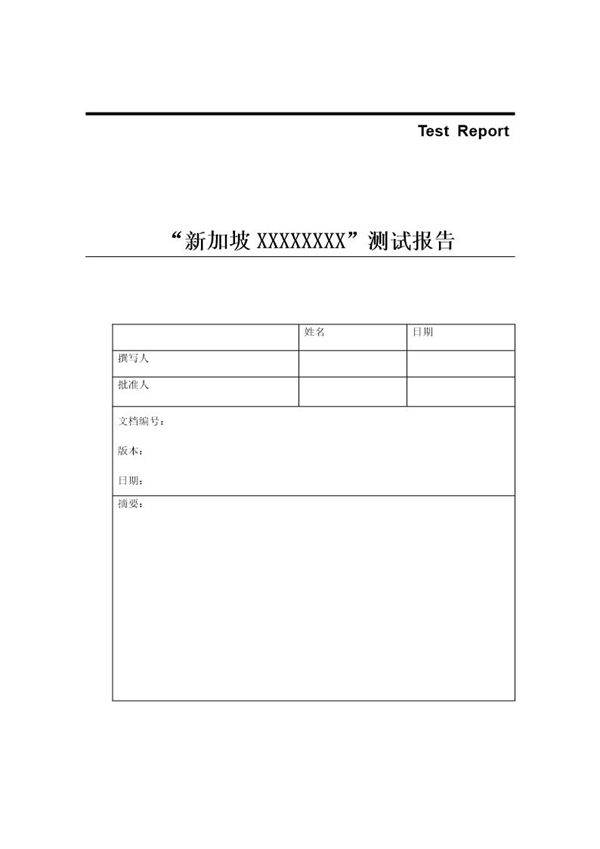 Test Report

“新加坡 XXXXXXXX”测试报告

|  | 姓名 | 日期 |
|---|---|---|
| 撰写人 |  |  |
| 批准人 |  |  |

文档编号：

版本：

日期：

摘要：